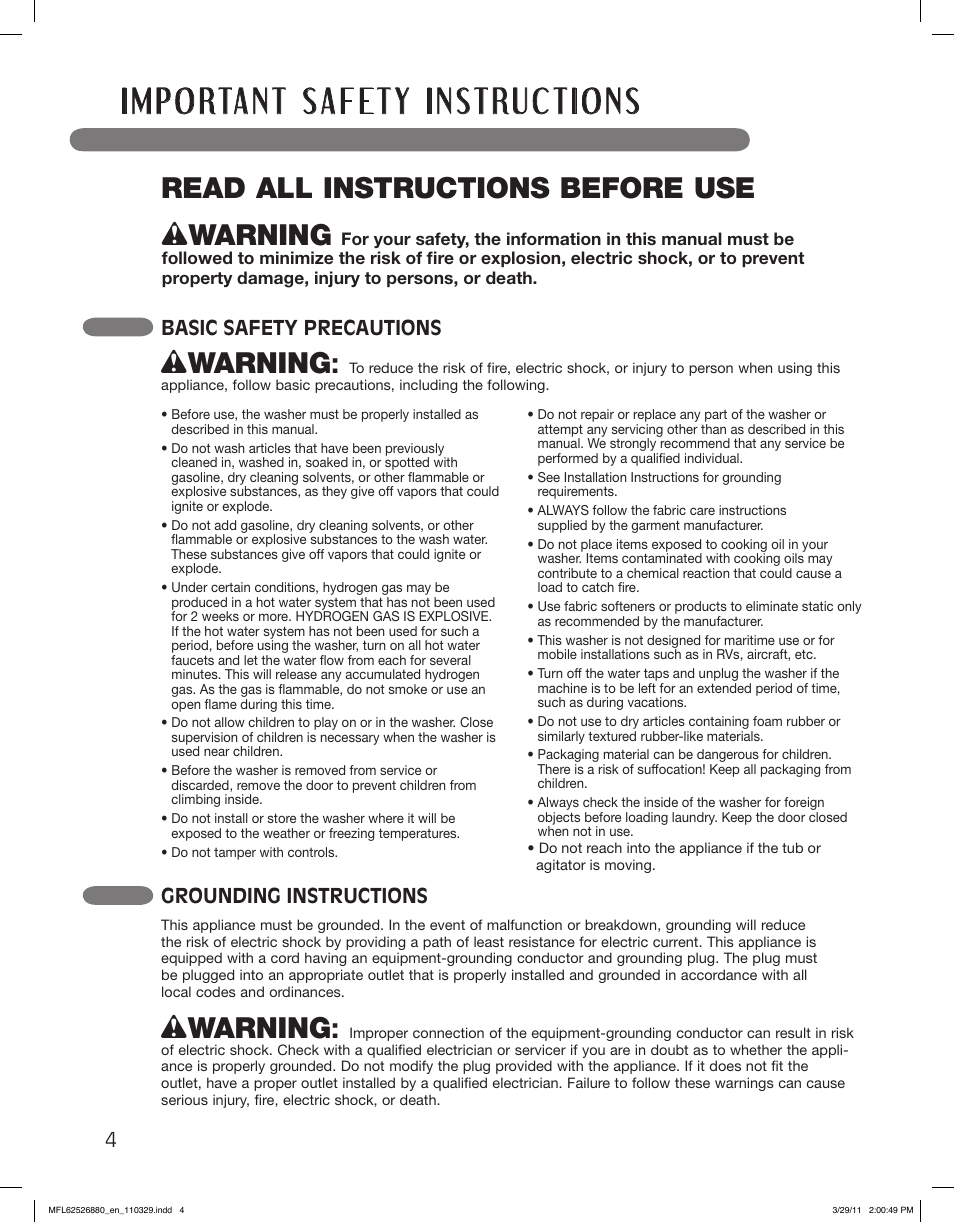 IMPORTANT SAFETY INSTRUCTIONS

READ ALL INSTRUCTIONS BEFORE USE

WARNING For your safety, the information in this manual must be followed to minimize the risk of fire or explosion, electric shock, or to prevent property damage, injury to persons, or death.

BASIC SAFETY PRECAUTIONS

WARNING: To reduce the risk of fire, electric shock, or injury to person when using this appliance, follow basic precautions, including the following.

• Before use, the washer must be properly installed as described in this manual.

• Do not wash articles that have been previously cleaned in, washed in, soaked in, or spotted with gasoline, dry cleaning solvents, or other flammable or explosive substances, as they give off vapors that could ignite or explode.

• Do not add gasoline, dry cleaning solvents, or other flammable or explosive substances to the wash water. These substances give off vapors that could ignite or explode.

• Under certain conditions, hydrogen gas may be produced in a hot water system that has not been used for 2 weeks or more. HYDROGEN GAS IS EXPLOSIVE. If the hot water system has not been used for such a period, before using the washer, turn on all hot water faucets and let the water flow from each for several minutes. This will release any accumulated hydrogen gas. As the gas is flammable, do not smoke or use an open flame during this time.

• Do not allow children to play on or in the washer. Close supervision of children is necessary when the washer is used near children.

• Before the washer is removed from service or discarded, remove the door to prevent children from climbing inside.

• Do not install or store the washer where it will be exposed to the weather or freezing temperatures.

• Do not tamper with controls.

• Do not repair or replace any part of the washer or attempt any servicing other than as described in this manual. We strongly recommend that any service be performed by a qualified individual.

• See Installation Instructions for grounding requirements.

• ALWAYS follow the fabric care instructions supplied by the garment manufacturer.

• Do not place items exposed to cooking oil in your washer. Items contaminated with cooking oils may contribute to a chemical reaction that could cause a load to catch fire.

• Use fabric softeners or products to eliminate static only as recommended by the manufacturer.

• This washer is not designed for maritime use or for mobile installations such as in RVs, aircraft, etc.

• Turn off the water taps and unplug the washer if the machine is to be left for an extended period of time, such as during vacations.

• Do not use to dry articles containing foam rubber or similarly textured rubber-like materials.

• Packaging material can be dangerous for children. There is a risk of suffocation! Keep all packaging from children.

• Always check the inside of the washer for foreign objects before loading laundry. Keep the door closed when not in use.

• Do not reach into the appliance if the tub or agitator is moving.

GROUNDING INSTRUCTIONS

This appliance must be grounded. In the event of malfunction or breakdown, grounding will reduce the risk of electric shock by providing a path of least resistance for electric current. This appliance is equipped with a cord having an equipment-grounding conductor and grounding plug. The plug must be plugged into an appropriate outlet that is properly installed and grounded in accordance with all local codes and ordinances.

WARNING: Improper connection of the equipment-grounding conductor can result in risk of electric shock. Check with a qualified electrician or servicer if you are in doubt as to whether the appliance is properly grounded. Do not modify the plug provided with the appliance. If it does not fit the outlet, have a proper outlet installed by a qualified electrician. Failure to follow these warnings can cause serious injury, fire, electric shock, or death.

4

MFL62526880_en_110329.indd 4

3/29/11 2:00:49 PM